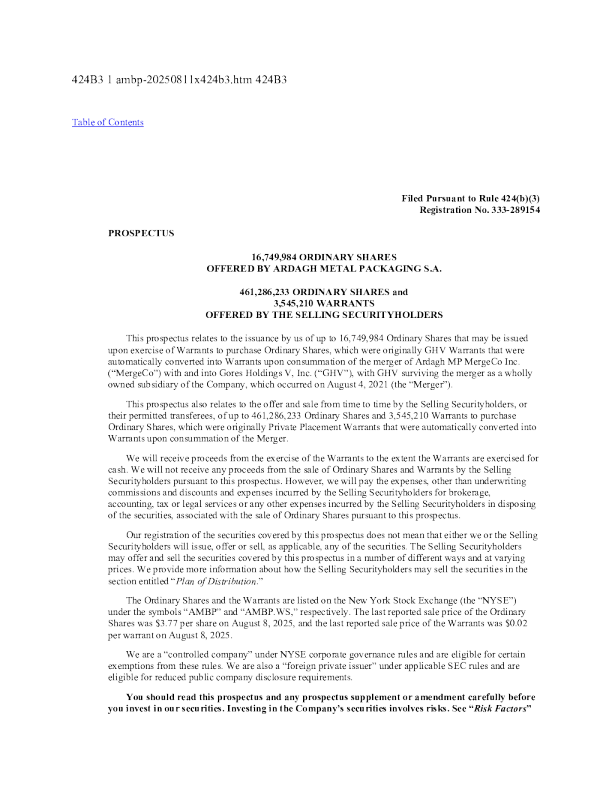 424B3 1 ambp-20250811x424b3.htm 424B3

Table of Contents

Filed Pursuant to Rule 424(b)(3)
Registration No. 333-289154

PROSPECTUS

16,749,984 ORDINARY SHARES
OFFERED BY ARDAGH METAL PACKAGING S.A.

461,286,233 ORDINARY SHARES and
3,545,210 WARRANTS
OFFERED BY THE SELLING SECURITYHOLDERS

This prospectus relates to the issuance by us of up to 16,749,984 Ordinary Shares that may be issued upon exercise of Warrants to purchase Ordinary Shares, which were originally GHV Warrants that were automatically converted into Warrants upon consummation of the merger of Ardagh MP MergeCo Inc. ("MergeCo") with and into Gores Holdings V, Inc. ("GHV"), with GHV surviving the merger as a wholly owned subsidiary of the Company, which occurred on August 4, 2021 (the "Merger").

This prospectus also relates to the offer and sale from time to time by the Selling Securityholders, or their permitted transferees, of up to 461,286,233 Ordinary Shares and 3,545,210 Warrants to purchase Ordinary Shares, which were originally Private Placement Warrants that were automatically converted into Warrants upon consummation of the Merger.

We will receive proceeds from the exercise of the Warrants to the extent the Warrants are exercised for cash. We will not receive any proceeds from the sale of Ordinary Shares and Warrants by the Selling Securityholders pursuant to this prospectus. However, we will pay the expenses, other than underwriting commissions and discounts and expenses incurred by the Selling Securityholders for brokerage, accounting, tax or legal services or any other expenses incurred by the Selling Securityholders in disposing of the securities, associated with the sale of Ordinary Shares pursuant to this prospectus.

Our registration of the securities covered by this prospectus does not mean that either we or the Selling Securityholders will issue, offer or sell, as applicable, any of the securities. The Selling Securityholders may offer and sell the securities covered by this prospectus in a number of different ways and at varying prices. We provide more information about how the Selling Securityholders may sell the securities in the section entitled "Plan of Distribution."

The Ordinary Shares and the Warrants are listed on the New York Stock Exchange (the "NYSE") under the symbols "AMBP" and "AMBP.WS," respectively. The last reported sale price of the Ordinary Shares was $3.77 per share on August 8, 2025, and the last reported sale price of the Warrants was $0.02 per warrant on August 8, 2025.

We are a "controlled company" under NYSE corporate governance rules and are eligible for certain exemptions from these rules. We are also a "foreign private issuer" under applicable SEC rules and are eligible for reduced public company disclosure requirements.

You should read this prospectus and any prospectus supplement or amendment carefully before you invest in our securities. Investing in the Company's securities involves risks. See "Risk Factors"